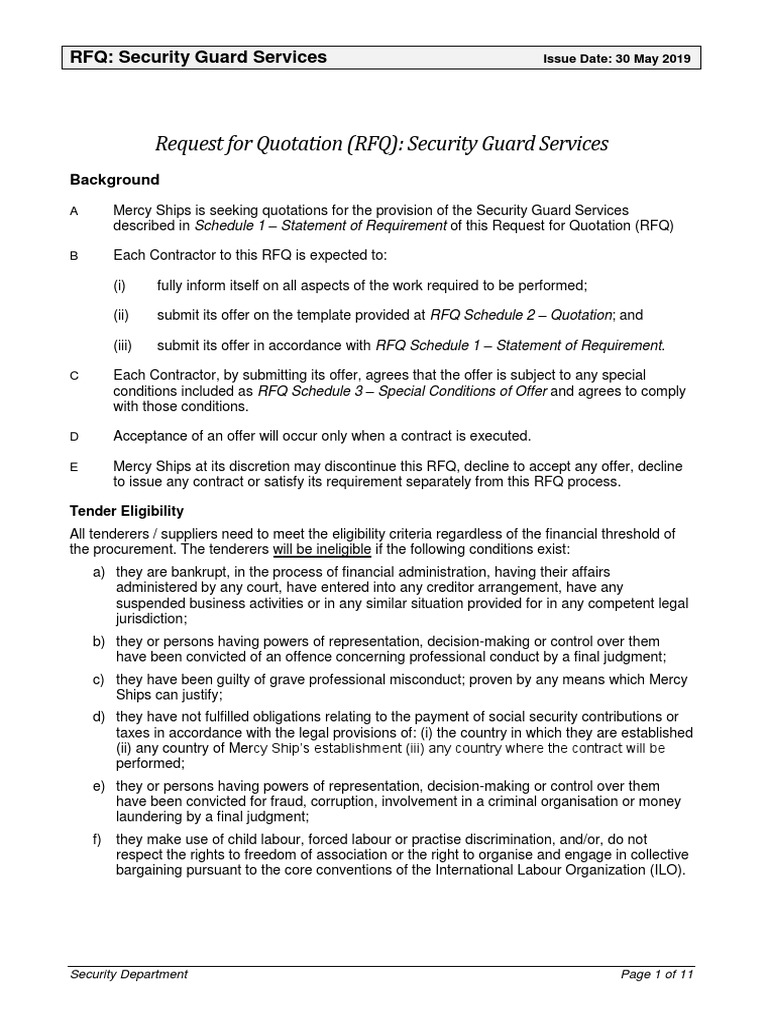 RFQ: Security Guard Services Issue Date: 30 May 2019

Request for Quotation (RFQ): Security Guard Services

Background

A Mercy Ships is seeking quotations for the provision of the Security Guard Services described in Schedule 1 – Statement of Requirement of this Request for Quotation (RFQ)

B Each Contractor to this RFQ is expected to:

(i) fully inform itself on all aspects of the work required to be performed;

(ii) submit its offer on the template provided at RFQ Schedule 2 – Quotation; and

(iii) submit its offer in accordance with RFQ Schedule 1 – Statement of Requirement.

C Each Contractor, by submitting its offer, agrees that the offer is subject to any special conditions included as RFQ Schedule 3 – Special Conditions of Offer and agrees to comply with those conditions.

D Acceptance of an offer will occur only when a contract is executed.

E Mercy Ships at its discretion may discontinue this RFQ, decline to accept any offer, decline to issue any contract or satisfy its requirement separately from this RFQ process.

Tender Eligibility

All tenderers / suppliers need to meet the eligibility criteria regardless of the financial threshold of the procurement. The tenderers will be ineligible if the following conditions exist:

a) they are bankrupt, in the process of financial administration, having their affairs administered by any court, have entered into any creditor arrangement, have any suspended business activities or in any similar situation provided for in any competent legal jurisdiction;

b) they or persons having powers of representation, decision-making or control over them have been convicted of an offence concerning professional conduct by a final judgment;

c) they have been guilty of grave professional misconduct; proven by any means which Mercy Ships can justify;

d) they have not fulfilled obligations relating to the payment of social security contributions or taxes in accordance with the legal provisions of: (i) the country in which they are established (ii) any country of Mercy Ship's establishment (iii) any country where the contract will be performed;

e) they or persons having powers of representation, decision-making or control over them have been convicted for fraud, corruption, involvement in a criminal organisation or money laundering by a final judgment;

f) they make use of child labour, forced labour or practise discrimination, and/or, do not respect the rights to freedom of association or the right to organise and engage in collective bargaining pursuant to the core conventions of the International Labour Organization (ILO).

Security Department Page 1 of 11